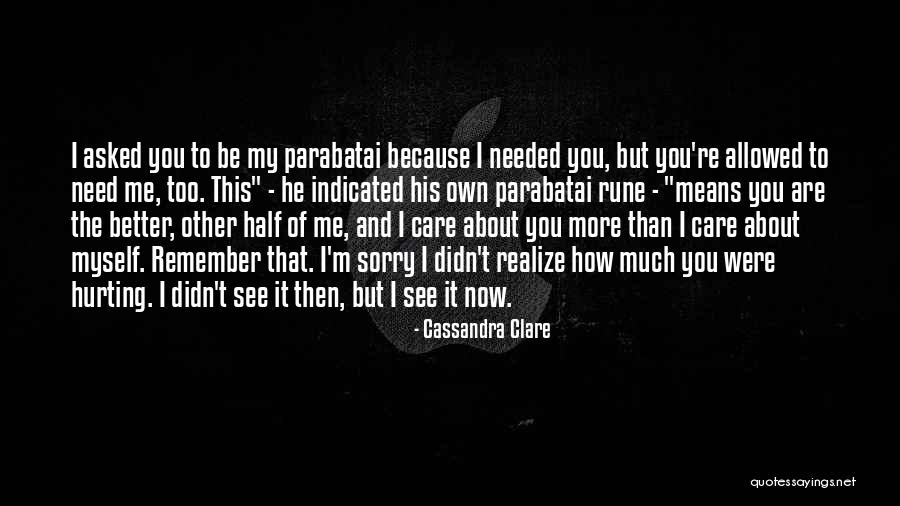 I asked you to be my parabatai because I needed you, but you're allowed to need me, too. This" - he indicated his own parabatai rune - "means you are the better, other half of me, and I care about you more than I care about myself. Remember that. I'm sorry I didn't realize how much you were hurting. I didn't see it then, but I see it now.

- Cassandra Clare

quotessayings.net